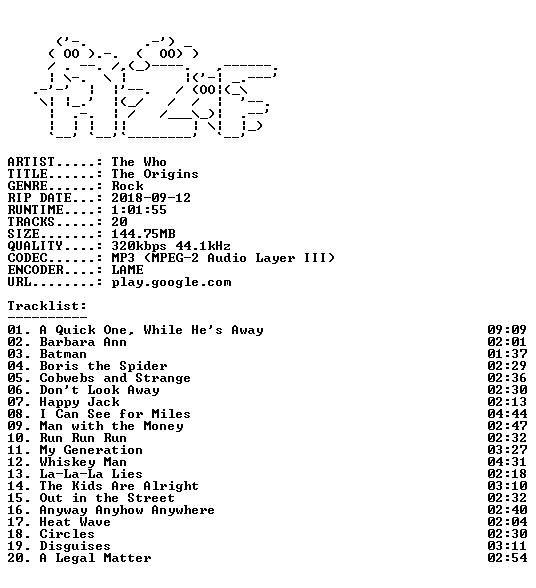 ARTIST.....: The Who
TITLE......: The Origins
GENRE......: Rock
RIP DATE...: 2018-09-12
RUNTIME....: 1:01:55
TRACKS.....: 20
SIZE.......: 144.75MB
QUALITY....: 320kbps 44.1kHz
CODEC......: MP3 (MPEG-2 Audio Layer III)
ENCODER....: LAME
URL........: play.google.com

Tracklist:
----------

01. A Quick One, While He's Away 09:09
02. Barbara Ann 02:01
03. Batman 01:37
04. Boris the Spider 02:29
05. Cobwebs and Strange 02:36
06. Don't Look Away 02:30
07. Happy Jack 02:13
08. I Can See for Miles 04:44
09. Man with the Money 02:47
10. Run Run Run 02:32
11. My Generation 03:27
12. Whiskey Man 04:31
13. La-La-La Lies 02:18
14. The Kids Are Alright 03:10
15. Out in the Street 02:32
16. Anyway Anyhow Anywhere 02:40
17. Heat Wave 02:04
18. Circles 02:30
19. Disguises 03:11
20. A Legal Matter 02:54